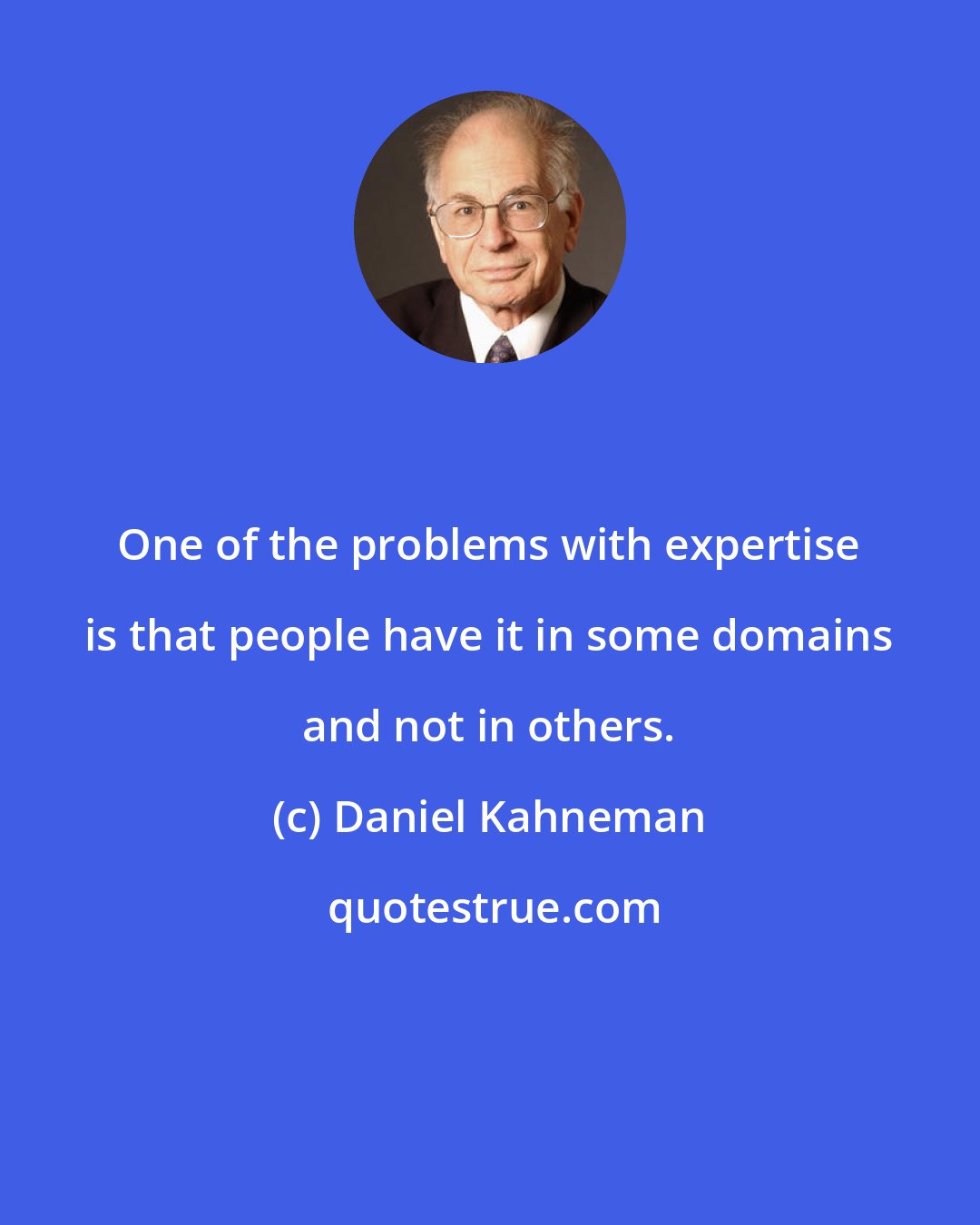 One of the problems with expertise is that people have it in some domains and not in others.

(c) Daniel Kahneman

quotestrue.com